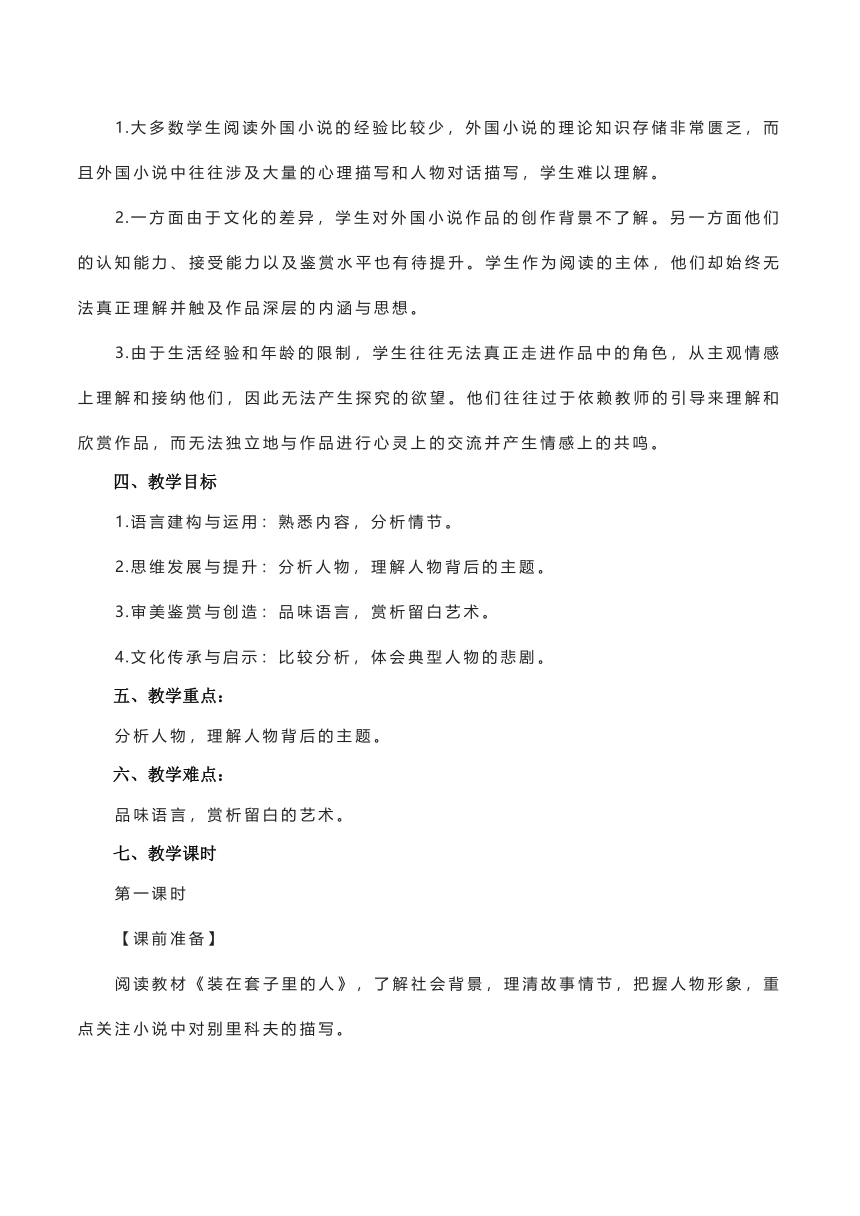 1.大多数学生阅读外国小说的经验比较少，外国小说的理论知识存储非常匮乏，而且外国小说中往往涉及大量的心理描写和人物对话描写，学生难以理解。

2.一方面由于文化的差异，学生对外国小说作品的创作背景不了解。另一方面他们的认知能力、接受能力以及鉴赏水平也有待提升。学生作为阅读的主体，他们却始终无法真正理解并触及作品深层的内涵与思想。

3.由于生活经验和年龄的限制，学生往往无法真正走进作品中的角色，从主观情感上理解和接纳他们，因此无法产生探究的欲望。他们往往过于依赖教师的引导来理解和欣赏作品，而无法独立地与作品进行心灵上的交流并产生情感上的共鸣。

四、教学目标

1.语言建构与运用：熟悉内容，分析情节。

2.思维发展与提升：分析人物，理解人物背后的主题。

3.审美鉴赏与创造：品味语言，赏析留白艺术。

4.文化传承与启示：比较分析，体会典型人物的悲剧。

五、教学重点：

分析人物，理解人物背后的主题。

六、教学难点：

品味语言，赏析留白的艺术。

七、教学课时

第一课时

【课前准备】

阅读教材《装在套子里的人》，了解社会背景，理清故事情节，把握人物形象，重点关注小说中对别里科夫的描写。